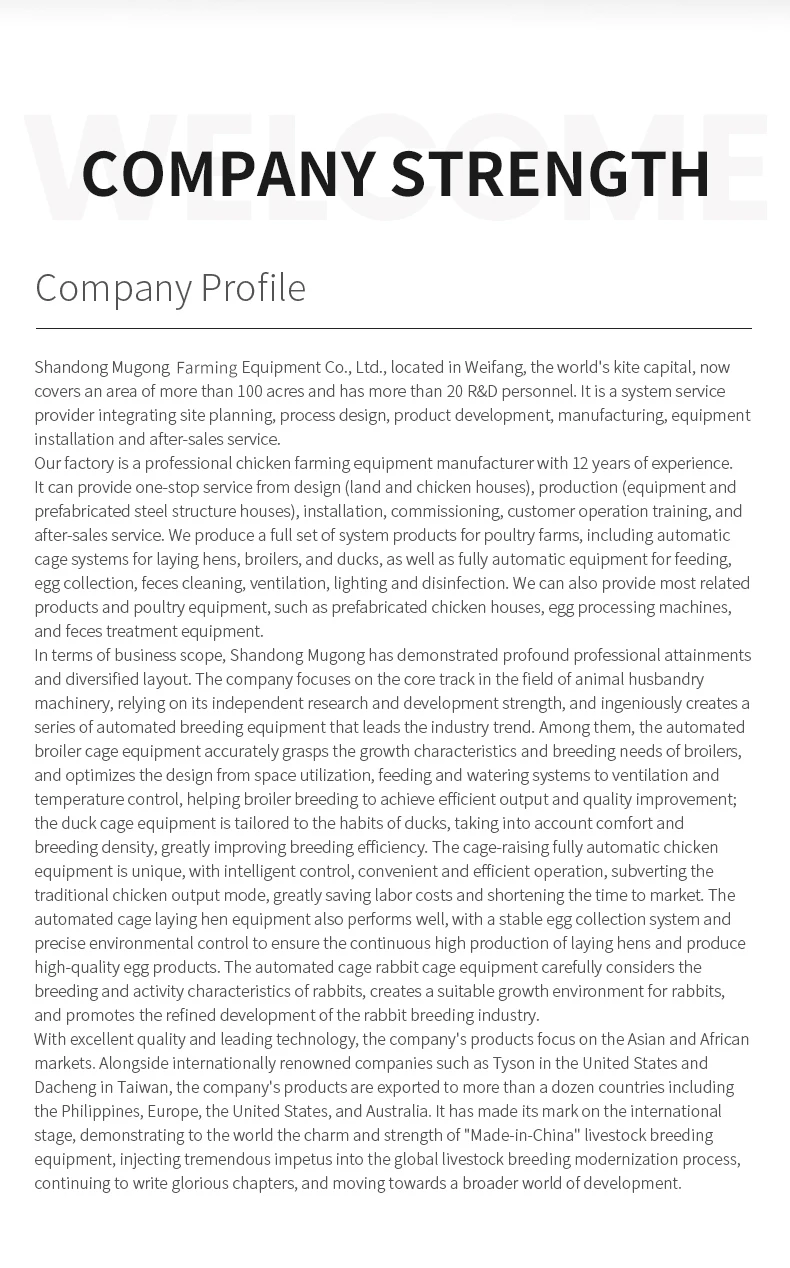 WELCOME

COMPANY STRENGTH

Company Profile

Shandong Mugong Farming Equipment Co., Ltd., located in Weifang, the world's kite capital, now covers an area of more than 100 acres and has more than 20 R&D personnel. It is a system service provider integrating site planning, process design, product development, manufacturing, equipment installation and after-sales service.
Our factory is a professional chicken farming equipment manufacturer with 12 years of experience. It can provide one-stop service from design (land and chicken houses), production (equipment and prefabricated steel structure houses), installation, commissioning, customer operation training, and after-sales service. We produce a full set of system products for poultry farms, including automatic cage systems for laying hens, broilers, and ducks, as well as fully automatic equipment for feeding, egg collection, feces cleaning, ventilation, lighting and disinfection. We can also provide most related products and poultry equipment, such as prefabricated chicken houses, egg processing machines, and feces treatment equipment.
In terms of business scope, Shandong Mugong has demonstrated profound professional attainments and diversified layout. The company focuses on the core track in the field of animal husbandry machinery, relying on its independent research and development strength, and ingeniously creates a series of automated breeding equipment that leads the industry trend. Among them, the automated broiler cage equipment accurately grasps the growth characteristics and breeding needs of broilers, and optimizes the design from space utilization, feeding and watering systems to ventilation and temperature control, helping broiler breeding to achieve efficient output and quality improvement; the duck cage equipment is tailored to the habits of ducks, taking into account comfort and breeding density, greatly improving breeding efficiency. The cage-raising fully automatic chicken equipment is unique, with intelligent control, convenient and efficient operation, subverting the traditional chicken output mode, greatly saving labor costs and shortening the time to market. The automated cage laying hen equipment also performs well, with a stable egg collection system and precise environmental control to ensure the continuous high production of laying hens and produce high-quality egg products. The automated cage rabbit cage equipment carefully considers the breeding and activity characteristics of rabbits, creates a suitable growth environment for rabbits, and promotes the refined development of the rabbit breeding industry.
With excellent quality and leading technology, the company's products focus on the Asian and African markets. Alongside internationally renowned companies such as Tyson in the United States and Dacheng in Taiwan, the company's products are exported to more than a dozen countries including the Philippines, Europe, the United States, and Australia. It has made its mark on the international stage, demonstrating to the world the charm and strength of "Made-in-China" livestock breeding equipment, injecting tremendous impetus into the global livestock breeding modernization process, continuing to write glorious chapters, and moving towards a broader world of development.